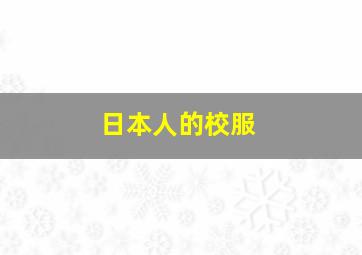 日本人的校服